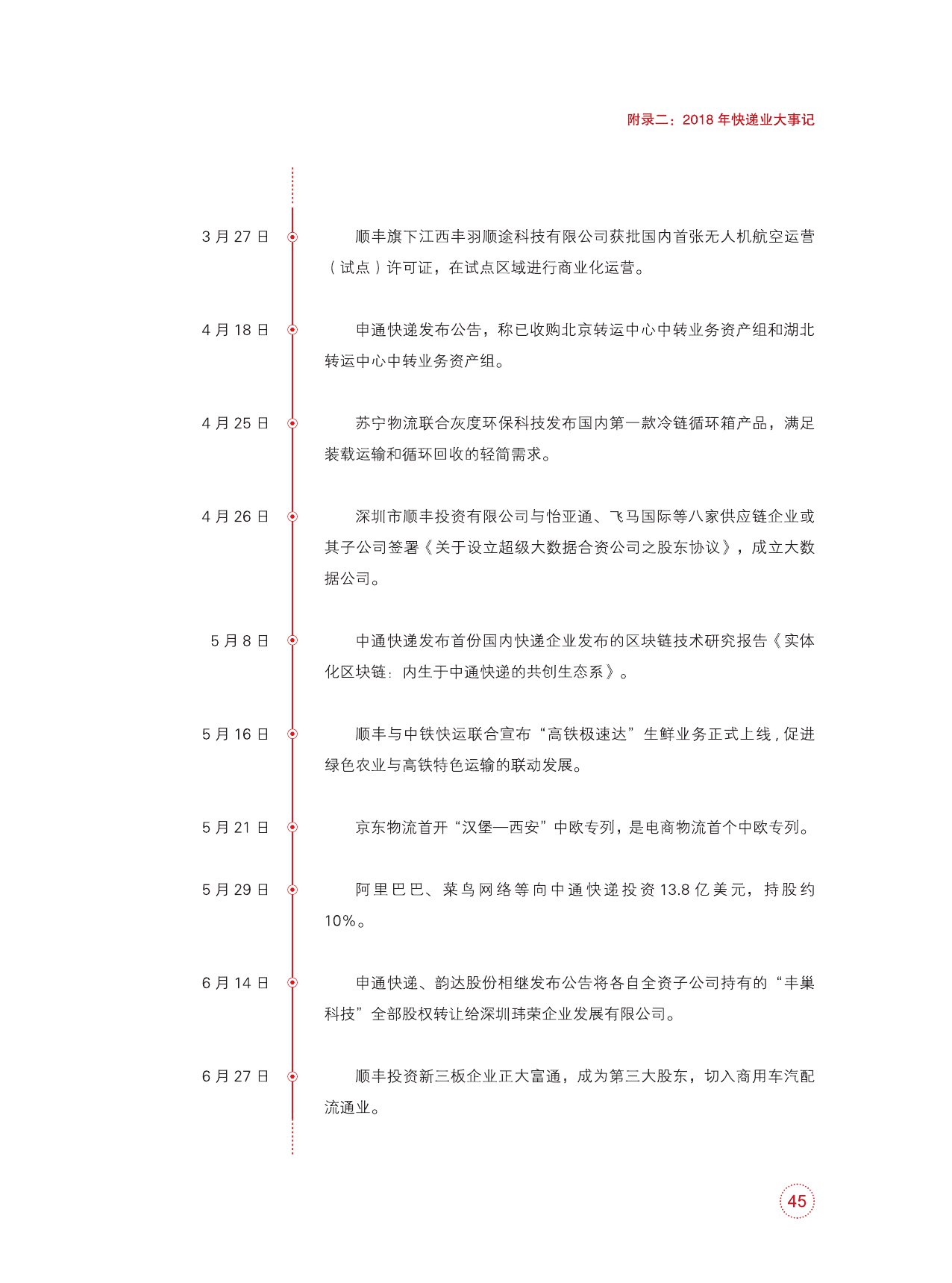 附录二：2018 年快递业大事记

3 月 27 日

顺丰旗下江西丰羽顺途科技有限公司获批国内首张无人机航空运营（试点）许可证，在试点区域进行商业化运营。

4 月 18 日

申通快递发布公告，称已收购北京转运中心中转业务资产组和湖北转运中心中转业务资产组。

4 月 25 日

苏宁物流联合灰度环保科技发布国内第一款冷链循环箱产品，满足装载运输和循环回收的轻简需求。

4 月 26 日

深圳市顺丰投资有限公司与怡亚通、飞马国际等八家供应链企业或其子公司签署《关于设立超级大数据合资公司之股东协议》，成立大数据公司。

5 月 8 日

中通快递发布首份国内快递企业发布的区块链技术研究报告《实体化区块链：内生于中通快递的共创生态系》。

5 月 16 日

顺丰与中铁快运联合宣布“高铁极速达”生鲜业务正式上线，促进绿色农业与高铁特色运输的联动发展。

5 月 21 日

京东物流首开“汉堡—西安”中欧专列，是电商物流首个中欧专列。

5 月 29 日

阿里巴巴、菜鸟网络等向中通快递投资 13.8 亿美元，持股约 10%。

6 月 14 日

申通快递、韵达股份相继发布公告将各自全资子公司持有的“丰巢科技”全部股权转让给深圳玮荣企业发展有限公司。

6 月 27 日

顺丰投资新三板企业正大富通，成为第三大股东，切入商用车汽配流通业。

45